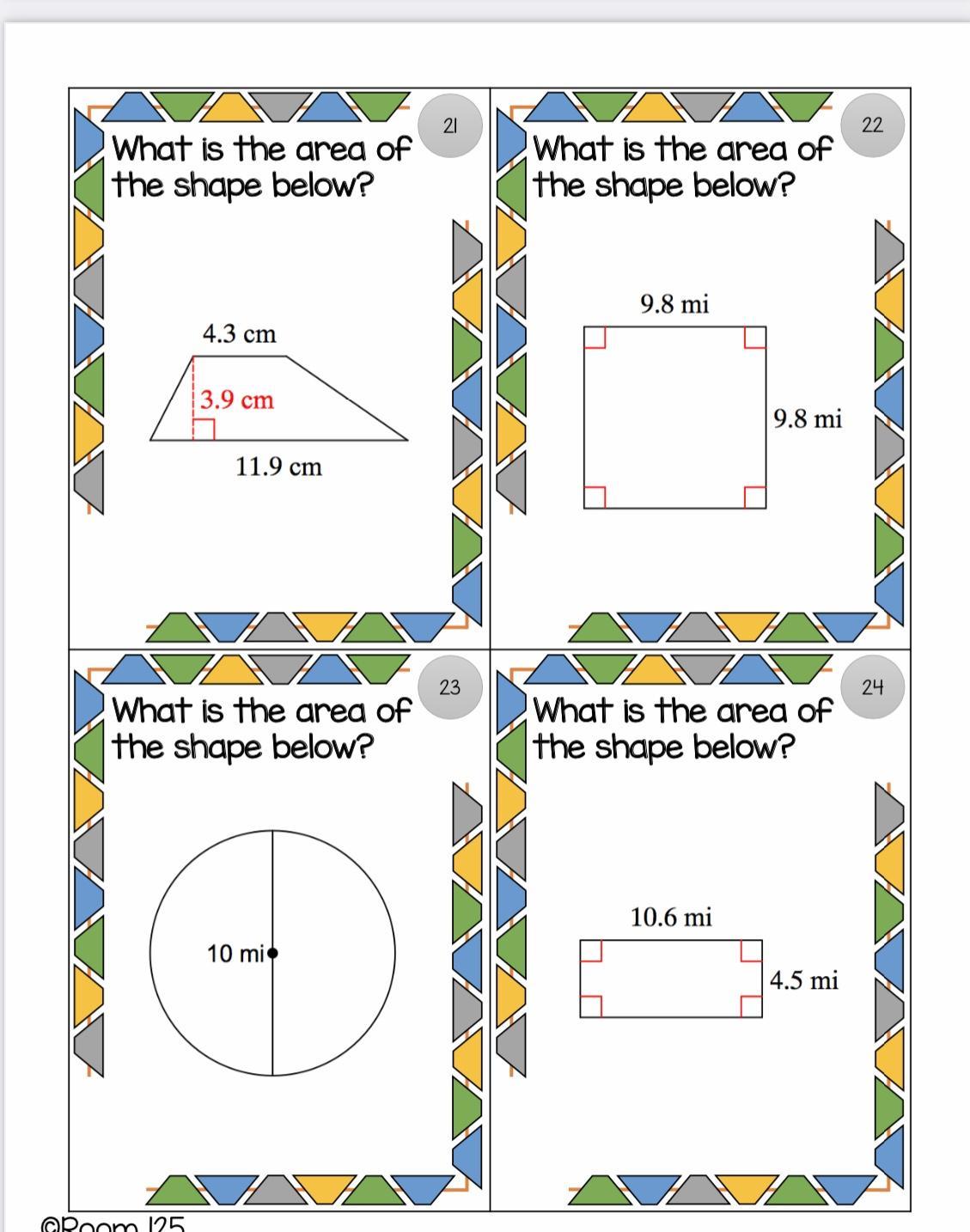 21

What is the area of the shape below?

4.3 cm

3.9 cm

11.9 cm

22

What is the area of the shape below?

9.8 mi

9.8 mi

23

What is the area of the shape below?

10 mi

24

What is the area of the shape below?

10.6 mi

4.5 mi

©Room 125